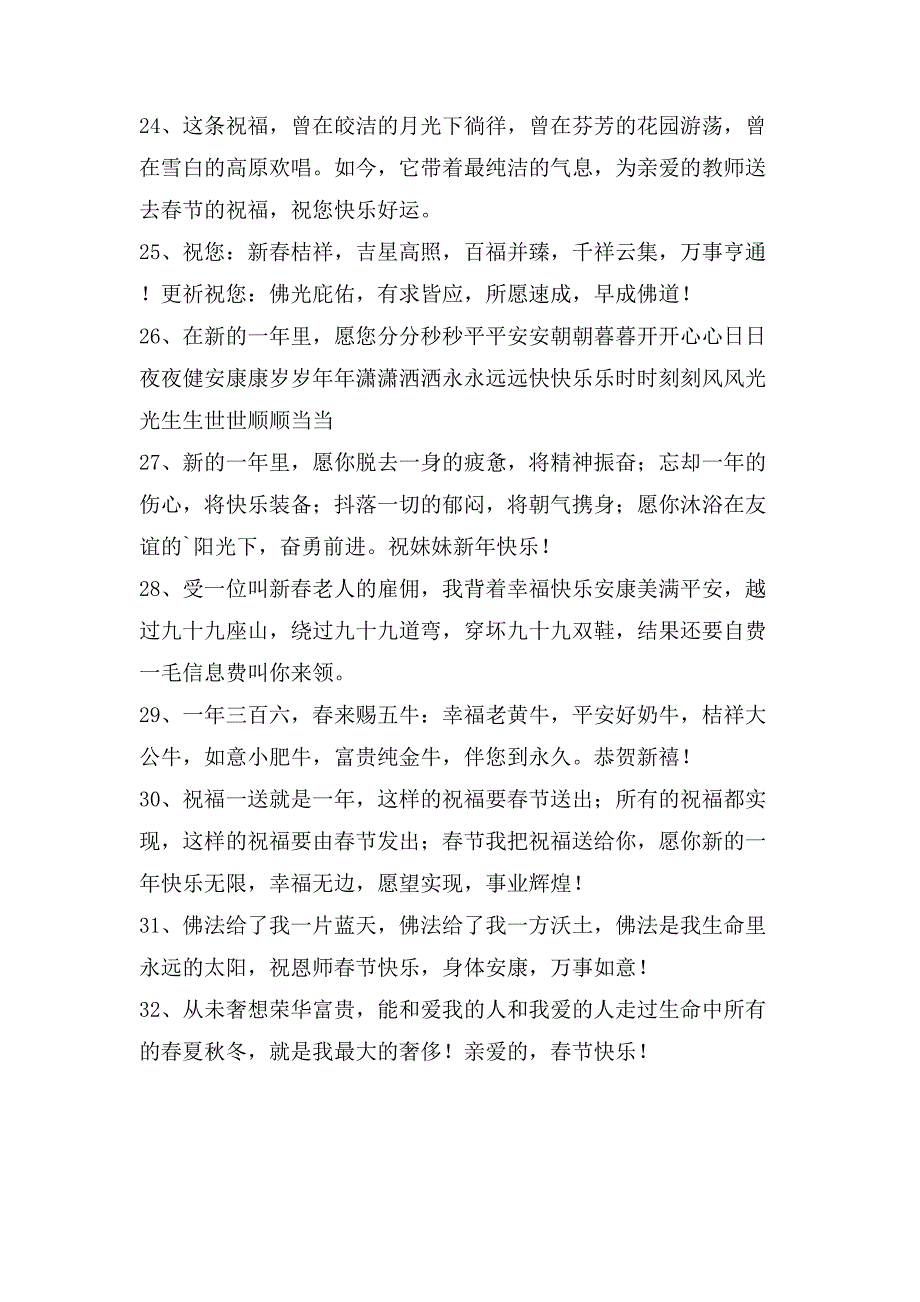 24、这条祝福，曾在皎洁的月光下徜徉，曾在芬芳的花园游荡，曾在雪白的高原欢唱。如今，它带着最纯洁的气息，为亲爱的教师送去春节的祝福，祝您快乐好运。

25、祝您：新春桔祥，吉星高照，百福并臻，千祥云集，万事亨通！更祈祝您：佛光庇佑，有求皆应，所愿速成，早成佛道！

26、在新的一年里，愿您分分秒秒平平安安朝朝暮暮开开心心日日夜夜健安康康岁岁年年潇潇洒洒永永远远快快乐乐时时刻刻风风光光生生世世顺顺当当

27、新的一年里，愿你脱去一身的疲惫，将精神振奋；忘却一年的伤心，将快乐装备；抖落一切的郁闷，将朝气携身；愿你沐浴在友谊的`阳光下，奋勇前进。祝妹妹新年快乐！

28、受一位叫新春老人的雇佣，我背着幸福快乐安康美满平安，越过九十九座山，绕过九十九道弯，穿坏九十九双鞋，结果还要自费一毛信息费叫你来领。

29、一年三百六，春来赐五牛：幸福老黄牛，平安好奶牛，桔祥大公牛，如意小肥牛，富贵纯金牛，伴您到永久。恭贺新禧！

30、祝福一送就是一年，这样的祝福要春节送出；所有的祝福都实现，这样的祝福要由春节发出；春节我把祝福送给你，愿你新的一年快乐无限，幸福无边，愿望实现，事业辉煌！

31、佛法给了我一片蓝天，佛法给了我一方沃土，佛法是我生命里永远的太阳，祝恩师春节快乐，身体安康，万事如意！

32、从未奢想荣华富贵，能和爱我的人和我爱的人走过生命中所有的春夏秋冬，就是我最大的奢侈！亲爱的，春节快乐！